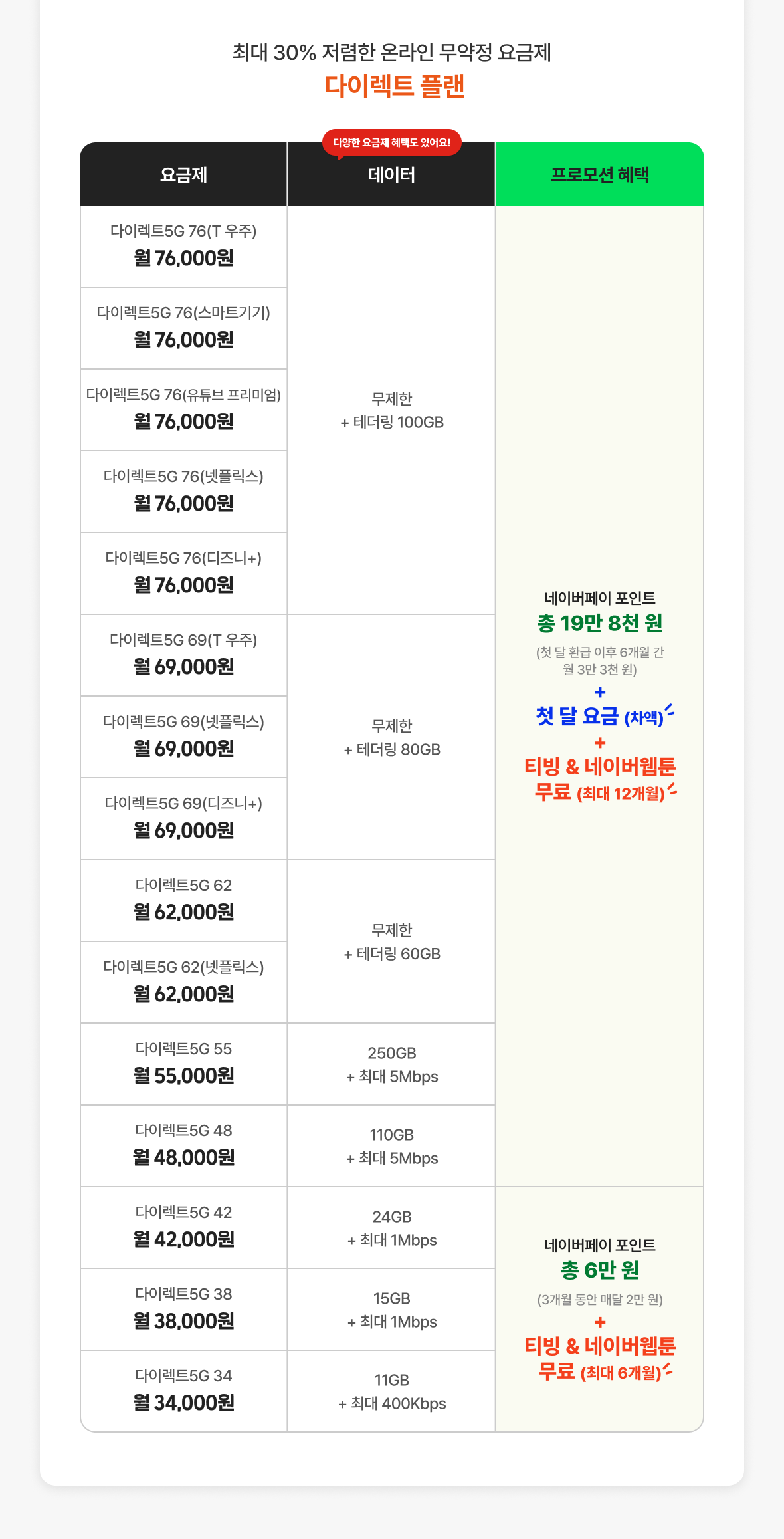 최대 30% 저렴한 온라인 무약정 요금제
다이렉트 플랜

다양한 요금제 혜택도 있어요!

| 요금제 | 데이터 | 프로모션 혜택 |
|---|---|---|
| 다이렉트5G 76(T 우주) 월 76,000원 | 무제한 + 테더링 100GB | 네이버페이 포인트 총 19만 8천 원 (첫 달 환급 이후 6개월 간 월 3만 3천 원) + 첫 달 요금 (차액) + 티빙 & 네이버웹툰 무료 (최대 12개월) |
| 다이렉트5G 76(스마트기기) 월 76,000원 | | |
| 다이렉트5G 76(유튜브 프리미엄) 월 76,000원 | | |
| 다이렉트5G 76(넷플릭스) 월 76,000원 | | |
| 다이렉트5G 76(디즈니+) 월 76,000원 | | |
| 다이렉트5G 69(T 우주) 월 69,000원 | 무제한 + 테더링 80GB | |
| 다이렉트5G 69(넷플릭스) 월 69,000원 | | |
| 다이렉트5G 69(디즈니+) 월 69,000원 | | |
| 다이렉트5G 62 월 62,000원 | 무제한 + 테더링 60GB | |
| 다이렉트5G 62(넷플릭스) 월 62,000원 | | |
| 다이렉트5G 55 월 55,000원 | 250GB + 최대 5Mbps | |
| 다이렉트5G 48 월 48,000원 | 110GB + 최대 5Mbps | |
| 다이렉트5G 42 월 42,000원 | 24GB + 최대 1Mbps | 네이버페이 포인트 총 6만 원 (3개월 동안 매달 2만 원) + 티빙 & 네이버웹툰 무료 (최대 6개월) |
| 다이렉트5G 38 월 38,000원 | 15GB + 최대 1Mbps | |
| 다이렉트5G 34 월 34,000원 | 11GB + 최대 400Kbps | |